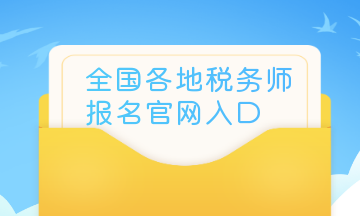 全国各地税务师
报名官网入口